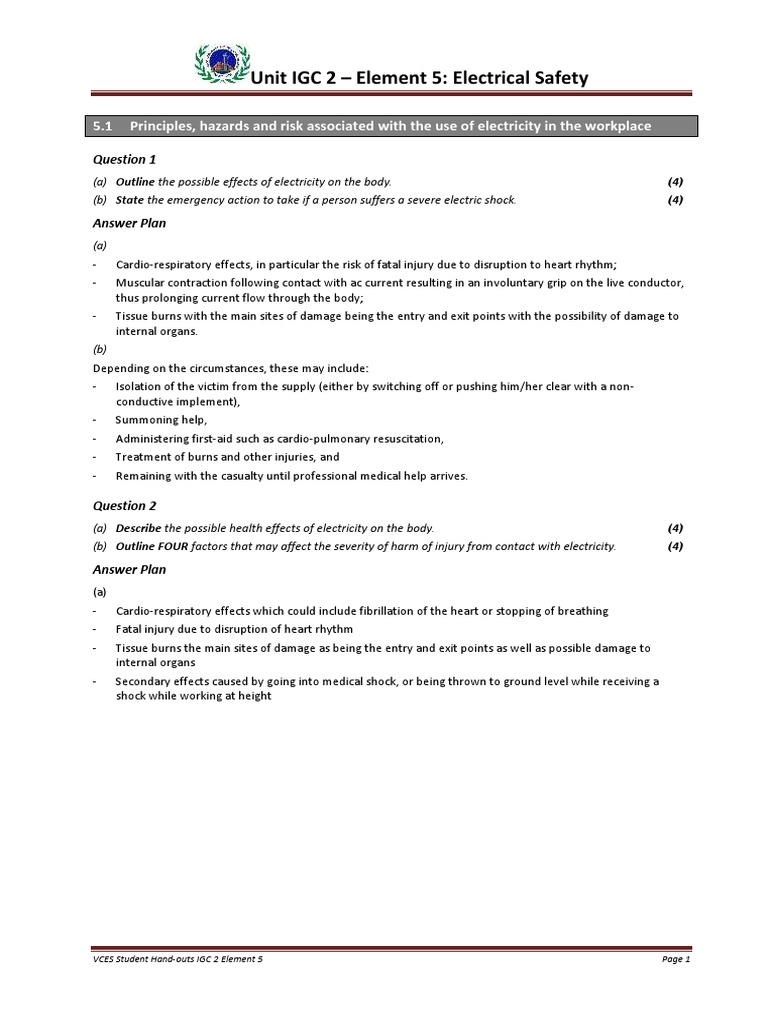 Unit IGC 2 – Element 5: Electrical Safety

5.1 Principles, hazards and risk associated with the use of electricity in the workplace

Question 1

(a) Outline the possible effects of electricity on the body. (4)

(b) State the emergency action to take if a person suffers a severe electric shock. (4)

Answer Plan

(a)

- Cardio-respiratory effects, in particular the risk of fatal injury due to disruption to heart rhythm;
- Muscular contraction following contact with ac current resulting in an involuntary grip on the live conductor, thus prolonging current flow through the body;
- Tissue burns with the main sites of damage being the entry and exit points with the possibility of damage to internal organs.

(b)

Depending on the circumstances, these may include:

- Isolation of the victim from the supply (either by switching off or pushing him/her clear with a non-conductive implement),
- Summoning help,
- Administering first-aid such as cardio-pulmonary resuscitation,
- Treatment of burns and other injuries, and
- Remaining with the casualty until professional medical help arrives.

Question 2

(a) Describe the possible health effects of electricity on the body. (4)

(b) Outline FOUR factors that may affect the severity of harm of injury from contact with electricity. (4)

Answer Plan

(a)

- Cardio-respiratory effects which could include fibrillation of the heart or stopping of breathing
- Fatal injury due to disruption of heart rhythm
- Tissue burns the main sites of damage as being the entry and exit points as well as possible damage to internal organs
- Secondary effects caused by going into medical shock, or being thrown to ground level while receiving a shock while working at height

VCES Student Hand-outs IGC 2 Element 5 Page 1